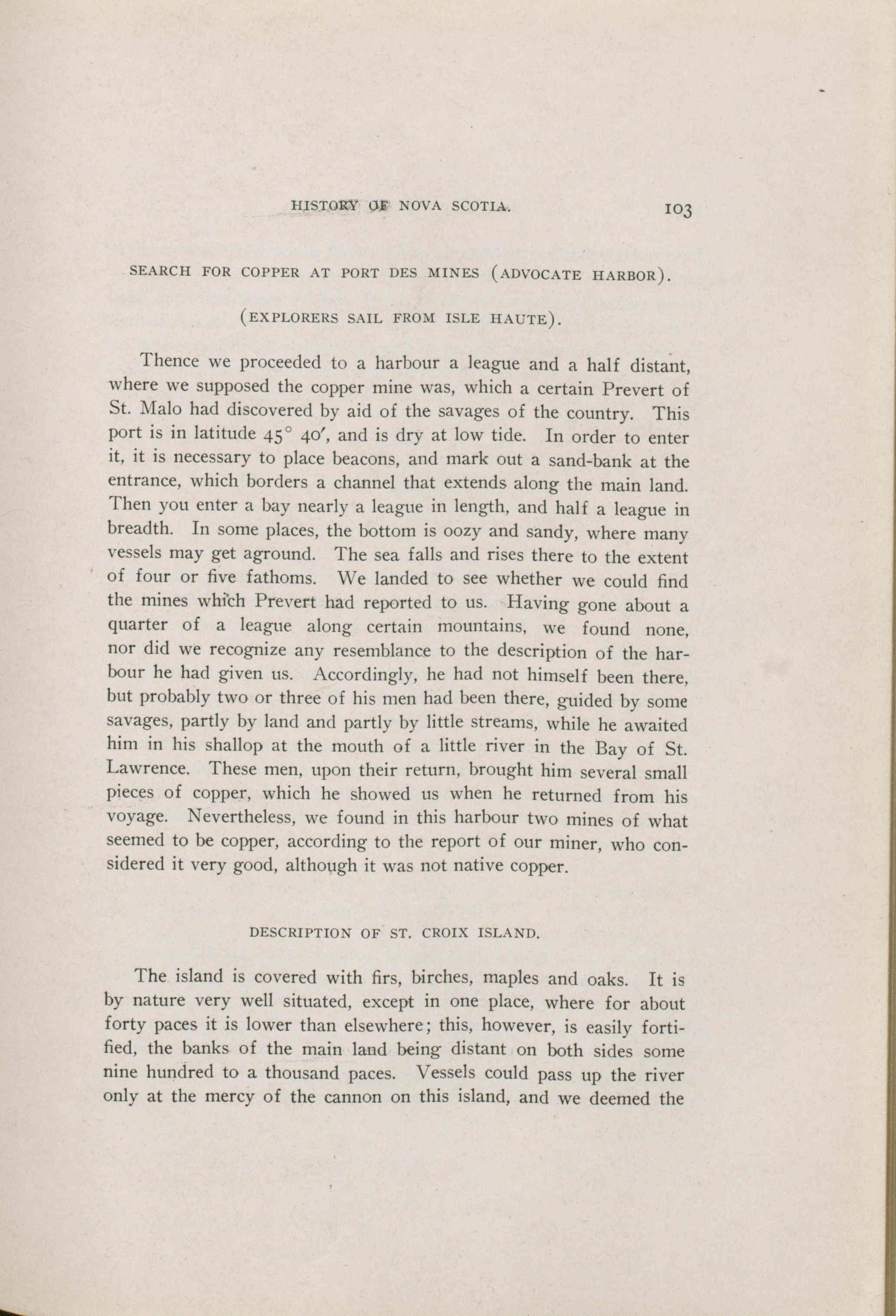 HISTORY OF NOVA SCOTIA. 103

SEARCH FOR COPPER AT PORT DES MINES (ADVOCATE HARBOR).

(EXPLORERS SAIL FROM ISLE HAUTE).

Thence we proceeded to a harbour a league and a half distant, where we supposed the copper mine was, which a certain Prevert of St. Malo had discovered by aid of the savages of the country. This port is in latitude $45^\circ$ $40'$, and is dry at low tide. In order to enter it, it is necessary to place beacons, and mark out a sand-bank at the entrance, which borders a channel that extends along the main land. Then you enter a bay nearly a league in length, and half a league in breadth. In some places, the bottom is oozy and sandy, where many vessels may get aground. The sea falls and rises there to the extent of four or five fathoms. We landed to see whether we could find the mines which Prevert had reported to us. Having gone about a quarter of a league along certain mountains, we found none, nor did we recognize any resemblance to the description of the harbour he had given us. Accordingly, he had not himself been there, but probably two or three of his men had been there, guided by some savages, partly by land and partly by little streams, while he awaited him in his shallop at the mouth of a little river in the Bay of St. Lawrence. These men, upon their return, brought him several small pieces of copper, which he showed us when he returned from his voyage. Nevertheless, we found in this harbour two mines of what seemed to be copper, according to the report of our miner, who considered it very good, although it was not native copper.

DESCRIPTION OF ST. CROIX ISLAND.

The island is covered with firs, birches, maples and oaks. It is by nature very well situated, except in one place, where for about forty paces it is lower than elsewhere; this, however, is easily fortified, the banks of the main land being distant on both sides some nine hundred to a thousand paces. Vessels could pass up the river only at the mercy of the cannon on this island, and we deemed the